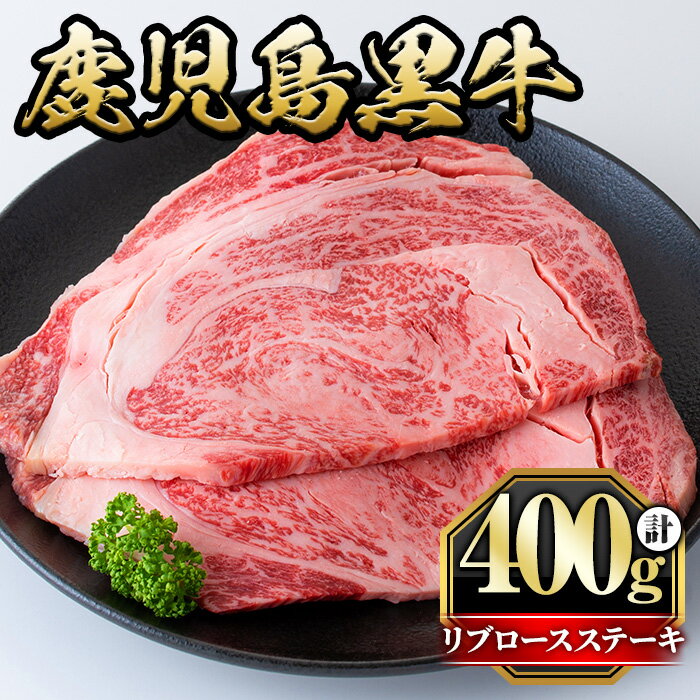 鹿児島黒牛

計
400g
リブロースステーキ